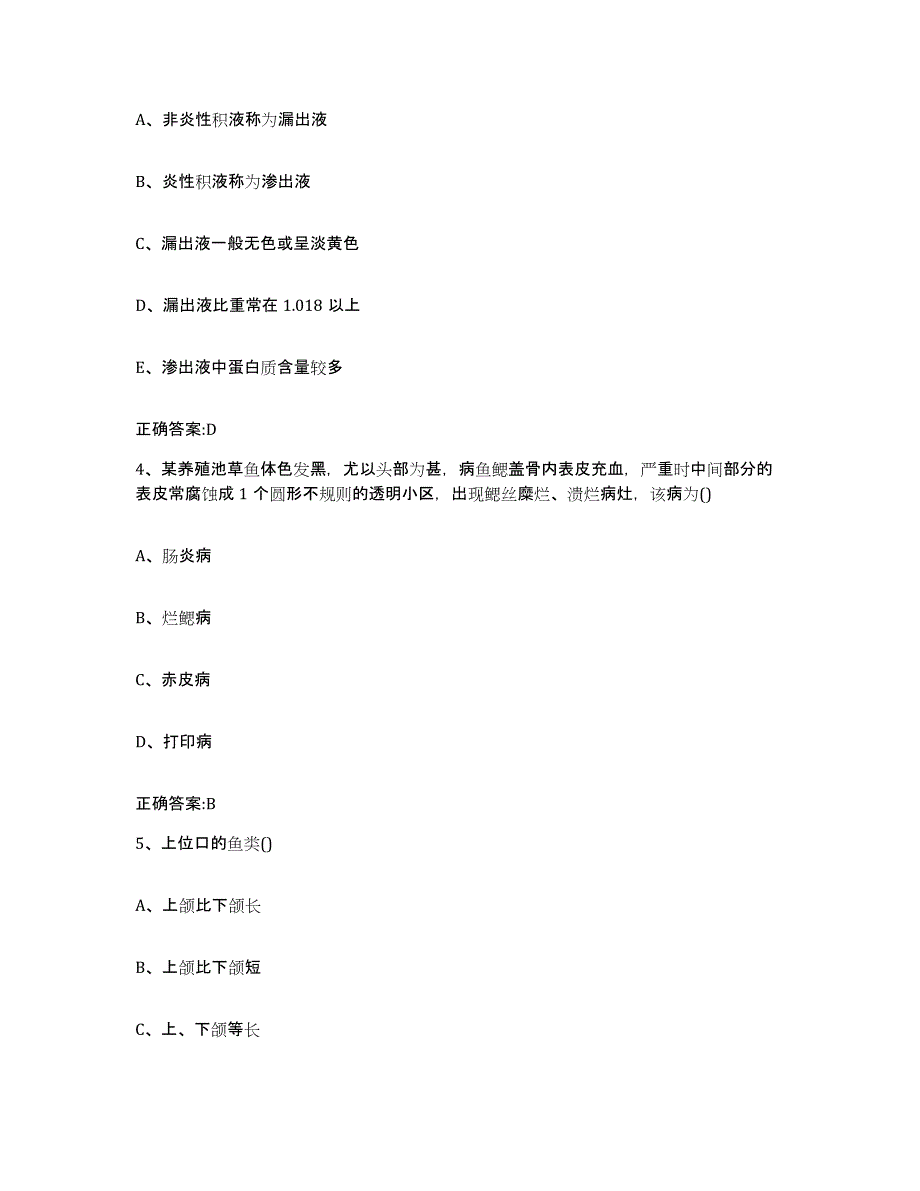 A、非炎性积液称为漏出液

B、炎性积液称为渗出液

C、漏出液一般无色或呈淡黄色

D、漏出液比重常在 1.018 以上

E、渗出液中蛋白质含量较多

正确答案:D

4、某养殖池草鱼体色发黑，尤以头部为甚，病鱼鳃盖骨内表皮充血，严重时中间部分的表皮常腐蚀成 1 个圆形不规则的透明小区，出现鳃丝糜烂、溃烂病灶，该病为()

A、肠炎病

B、烂鳃病

C、赤皮病

D、打印病

正确答案:B

5、上位口的鱼类()

A、上颌比下颌长

B、上颌比下颌短

C、上、下颌等长